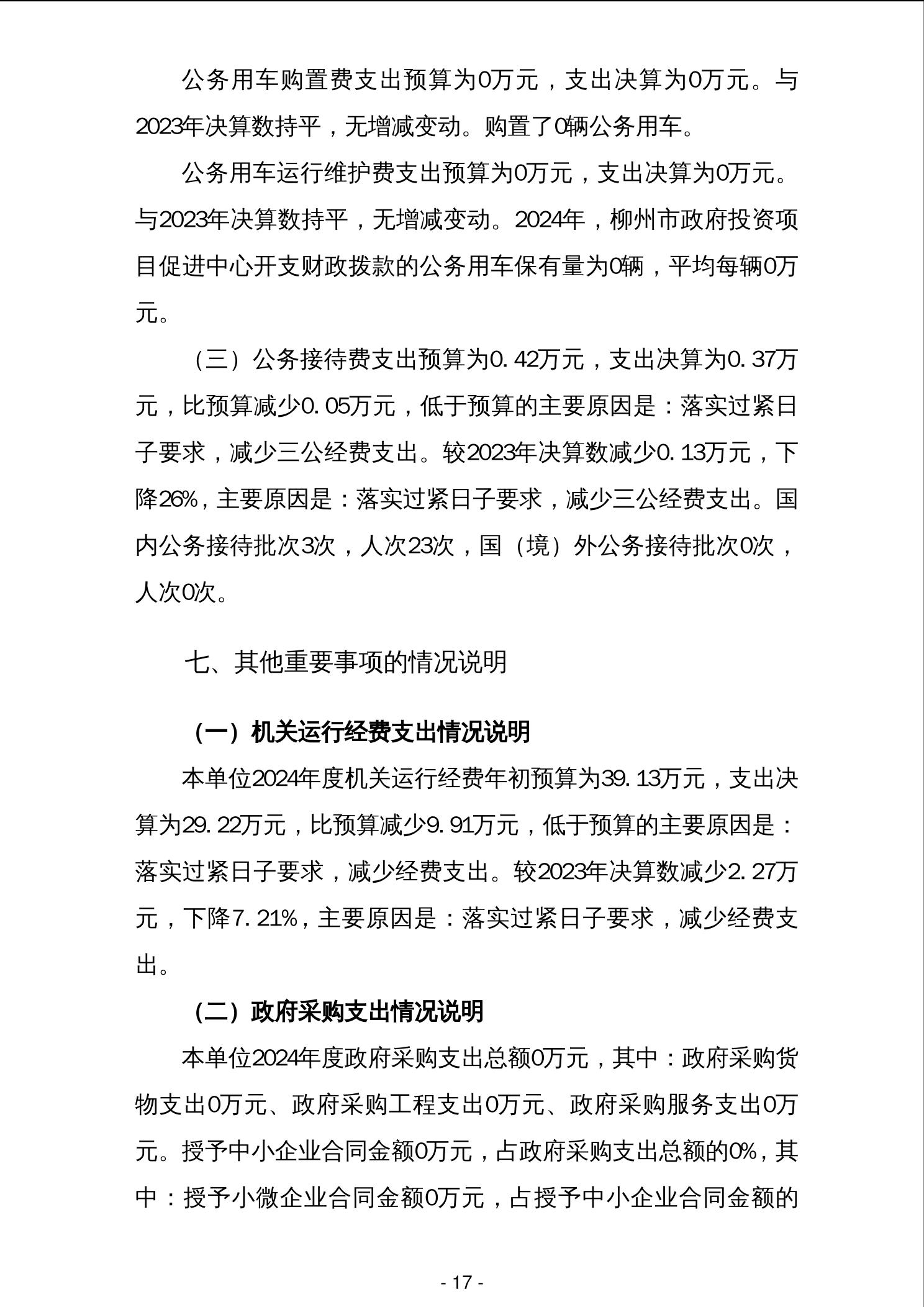 公务用车购置费支出预算为0万元，支出决算为0万元。与2023年决算数持平，无增减变动。购置了0辆公务用车。

公务用车运行维护费支出预算为0万元，支出决算为0万元。与2023年决算数持平，无增减变动。2024年，柳州市政府投资项目促进中心开支财政拨款的公务用车保有量为0辆，平均每辆0万元。

（三）公务接待费支出预算为0.42万元，支出决算为0.37万元，比预算减少0.05万元，低于预算的主要原因是：落实过紧日子要求，减少三公经费支出。较2023年决算数减少0.13万元，下降26%，主要原因是：落实过紧日子要求，减少三公经费支出。国内公务接待批次3次，人次23次，国（境）外公务接待批次0次，人次0次。

七、其他重要事项的情况说明

（一）机关运行经费支出情况说明

本单位2024年度机关运行经费年初预算为39.13万元，支出决算为29.22万元，比预算减少9.91万元，低于预算的主要原因是：落实过紧日子要求，减少经费支出。较2023年决算数减少2.27万元，下降7.21%，主要原因是：落实过紧日子要求，减少经费支出。

（二）政府采购支出情况说明

本单位2024年度政府采购支出总额0万元，其中：政府采购货物支出0万元、政府采购工程支出0万元、政府采购服务支出0万元。授予中小企业合同金额0万元，占政府采购支出总额的0%，其中：授予小微企业合同金额0万元，占授予中小企业合同金额的

- 17 -